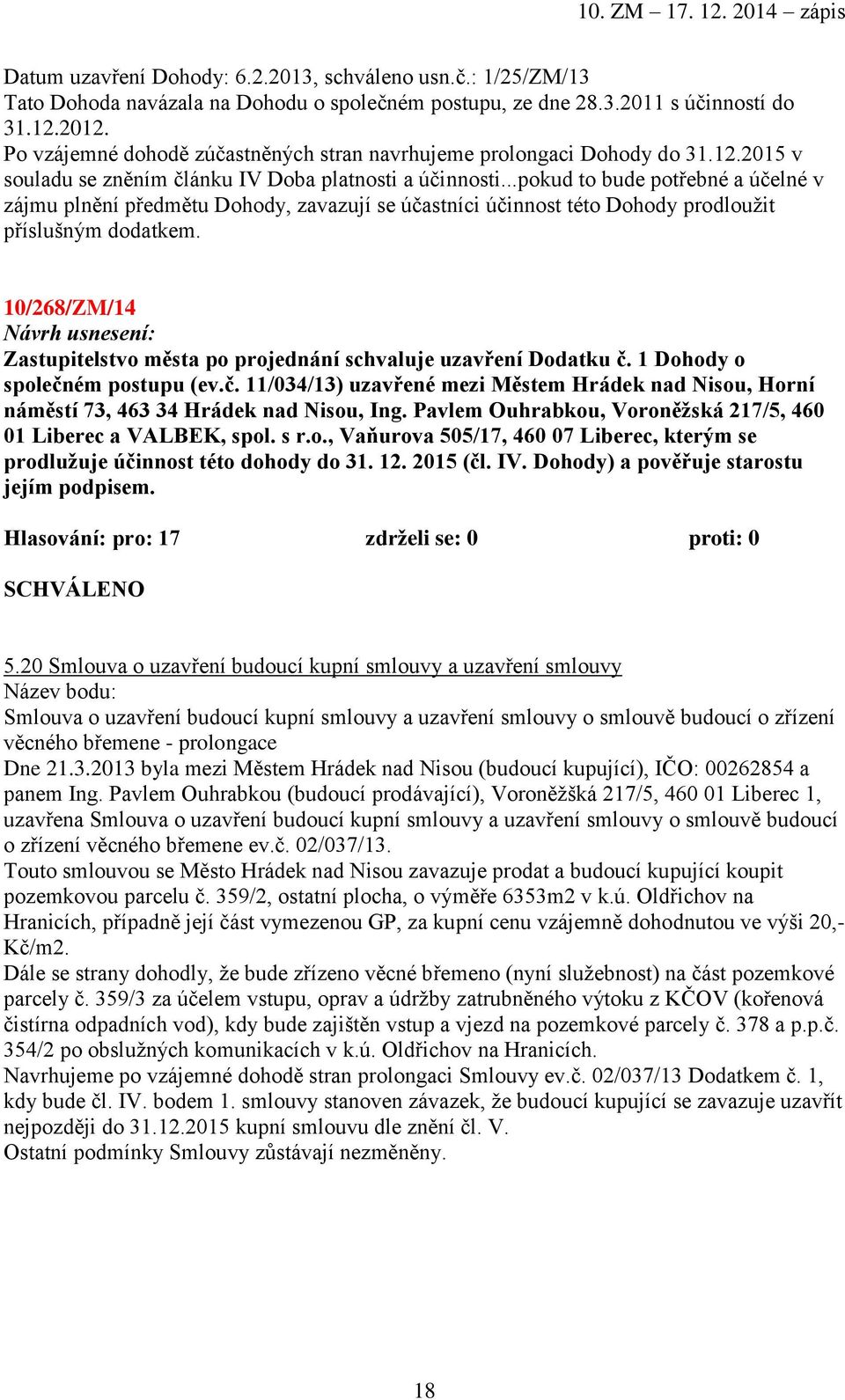 10. ZM – 17. 12. 2014 – zápis

Datum uzavření Dohody: 6.2.2013, schváleno usn.č.: 1/25/ZM/13
Tato Dohoda navázala na Dohodu o společném postupu, ze dne 28.3.2011 s účinností do 31.12.2012.
Po vzájemné dohodě zúčastněných stran navrhujeme prolongaci Dohody do 31.12.2015 v souladu se zněním článku IV Doba platnosti a účinnosti...pokud to bude potřebné a účelné v zájmu plnění předmětu Dohody, zavazují se účastníci účinnost této Dohody prodloužit příslušným dodatkem.

10/268/ZM/14
Návrh usnesení:
Zastupitelstvo města po projednání schvaluje uzavření Dodatku č. 1 Dohody o společném postupu (ev.č. 11/034/13) uzavřené mezi Městem Hrádek nad Nisou, Horní náměstí 73, 463 34 Hrádek nad Nisou, Ing. Pavlem Ouhrabkou, Voroněžská 217/5, 460 01 Liberec a VALBEK, spol. s r.o., Vaňurova 505/17, 460 07 Liberec, kterým se prodlužuje účinnost této dohody do 31. 12. 2015 (čl. IV. Dohody) a pověřuje starostu jejím podpisem.

Hlasování: pro: 17 zdrželi se: 0 proti: 0

SCHVÁLENO

5.20 Smlouva o uzavření budoucí kupní smlouvy a uzavření smlouvy
Název bodu:
Smlouva o uzavření budoucí kupní smlouvy a uzavření smlouvy o smlouvě budoucí o zřízení věcného břemene - prolongace
Dne 21.3.2013 byla mezi Městem Hrádek nad Nisou (budoucí kupující), IČO: 00262854 a panem Ing. Pavlem Ouhrabkou (budoucí prodávající), Voroněžšká 217/5, 460 01 Liberec 1, uzavřena Smlouva o uzavření budoucí kupní smlouvy a uzavření smlouvy o smlouvě budoucí o zřízení věcného břemene ev.č. 02/037/13.
Touto smlouvou se Město Hrádek nad Nisou zavazuje prodat a budoucí kupující koupit pozemkovou parcelu č. 359/2, ostatní plocha, o výměře 6353m2 v k.ú. Oldřichov na Hranicích, případně její část vymezenou GP, za kupní cenu vzájemně dohodnutou ve výši 20,- Kč/m2.
Dále se strany dohodly, že bude zřízeno věcné břemeno (nyní služebnost) na část pozemkové parcely č. 359/3 za účelem vstupu, oprav a údržby zatrubněného výtoku z KČOV (kořenová čistírna odpadních vod), kdy bude zajištěn vstup a vjezd na pozemkové parcely č. 378 a p.p.č. 354/2 po obslužných komunikacích v k.ú. Oldřichov na Hranicích.
Navrhujeme po vzájemné dohodě stran prolongaci Smlouvy ev.č. 02/037/13 Dodatkem č. 1, kdy bude čl. IV. bodem 1. smlouvy stanoven závazek, že budoucí kupující se zavazuje uzavřít nejpozději do 31.12.2015 kupní smlouvu dle znění čl. V.
Ostatní podmínky Smlouvy zůstávají nezměněny.

18